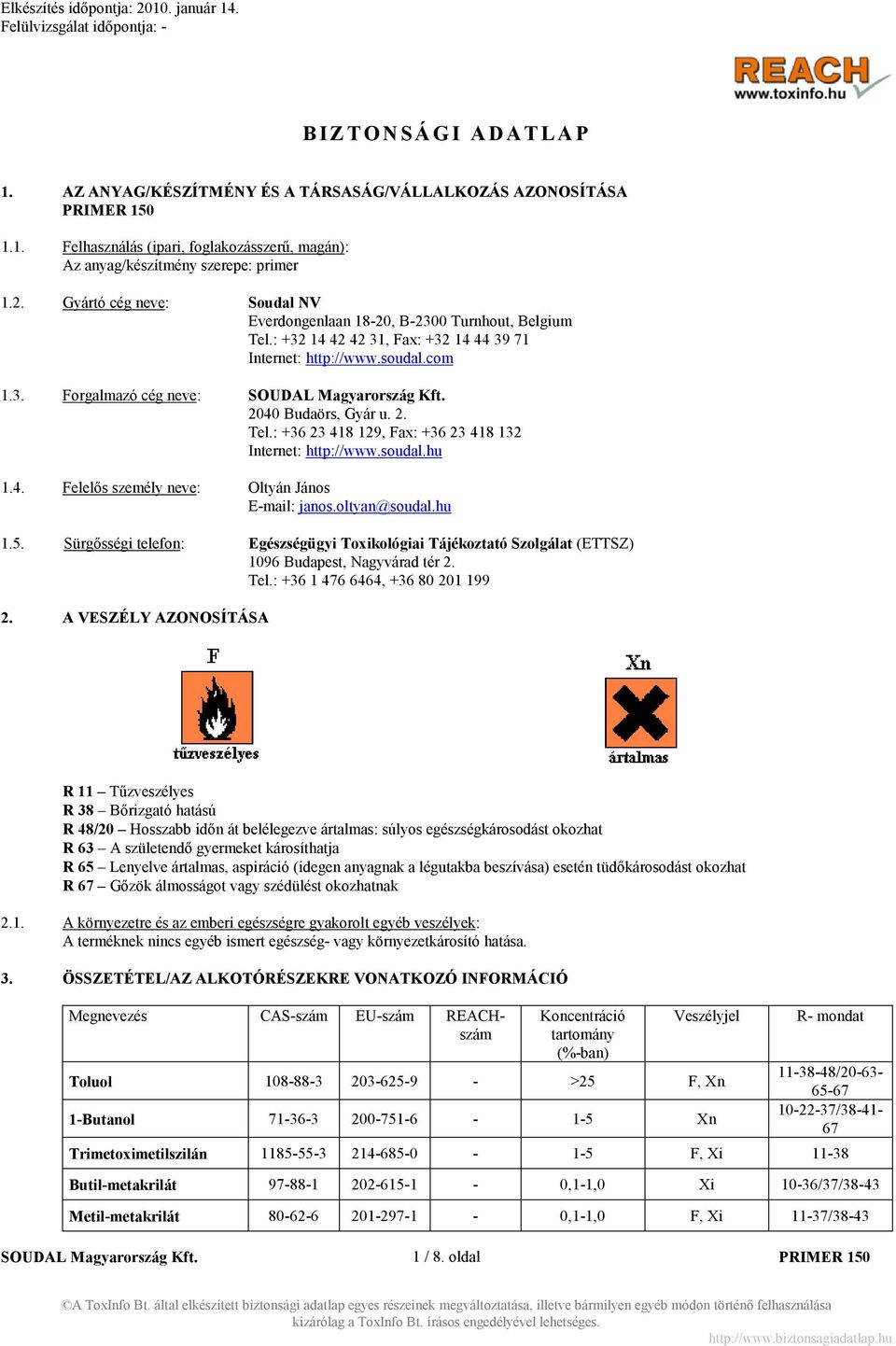 Elkészítés időpontja: 2010. január 14.
Felülvizsgálat időpontja: -

REACH
www.toxinfo.hu

BIZTONSÁGI ADATLAP

1. AZ ANYAG/KÉSZÍTMÉNY ÉS A TÁRSASÁG/VÁLLALKOZÁS AZONOSÍTÁSA
PRIMER 150

1.1. Felhasználás (ipari, foglakozásszerű, magán):
Az anyag/készítmény szerepe: primer

1.2. Gyártó cég neve: Soudal NV
Everdongenlaan 18-20, B-2300 Turnhout, Belgium
Tel.: +32 14 42 42 31, Fax: +32 14 44 39 71
Internet: http://www.soudal.com

1.3. Forgalmazó cég neve: SOUDAL Magyarország Kft.
2040 Budaörs, Gyár u. 2.
Tel.: +36 23 418 129, Fax: +36 23 418 132
Internet: http://www.soudal.hu

1.4. Felelős személy neve: Oltyán János
E-mail: janos.oltyan@soudal.hu

1.5. Sürgősségi telefon: Egészségügyi Toxikológiai Tájékoztató Szolgálat (ETTSZ)
1096 Budapest, Nagyvárad tér 2.
Tel.: +36 1 476 6464, +36 80 201 199

2. A VESZÉLY AZONOSÍTÁSA

F
tűzveszélyes

Xn
ártalmas

R 11 – Tűzveszélyes
R 38 – Bőrizgató hatású
R 48/20 – Hosszabb időn át belélegezve ártalmas: súlyos egészségkárosodást okozhat
R 63 – A születendő gyermeket károsíthatja
R 65 – Lenyelve ártalmas, aspiráció (idegen anyagnak a légutakba beszívása) esetén tüdőkárosodást okozhat
R 67 – Gőzök álmosságot vagy szédülést okozhatnak

2.1. A környezetre és az emberi egészségre gyakorolt egyéb veszélyek:
A terméknek nincs egyéb ismert egészség- vagy környezetkárosító hatása.

3. ÖSSZETÉTEL/AZ ALKOTÓRÉSZEKRE VONATKOZÓ INFORMÁCIÓ

| Megnevezés | CAS-szám | EU-szám | REACH-szám | Koncentráció tartomány (%-ban) | Veszélyjel | R- mondat |
|---|---|---|---|---|---|---|
| Toluol | 108-88-3 | 203-625-9 | - | >25 | F, Xn | 11-38-48/20-63-65-67 |
| 1-Butanol | 71-36-3 | 200-751-6 | - | 1-5 | Xn | 10-22-37/38-41-67 |
| Trimetoximetilszilán | 1185-55-3 | 214-685-0 | - | 1-5 | F, Xi | 11-38 |
| Butil-metakrilát | 97-88-1 | 202-615-1 | - | 0,1-1,0 | Xi | 10-36/37/38-43 |
| Metil-metakrilát | 80-62-6 | 201-297-1 | - | 0,1-1,0 | F, Xi | 11-37/38-43 |

SOUDAL Magyarország Kft. 1 / 8. oldal PRIMER 150

©A ToxInfo Bt. által elkészített biztonsági adatlap egyes részeinek megváltoztatása, illetve bármilyen egyéb módon történő felhasználása kizárólag a ToxInfo Bt. írásos engedélyével lehetséges.

http://www.biztonsagiadatlap.hu